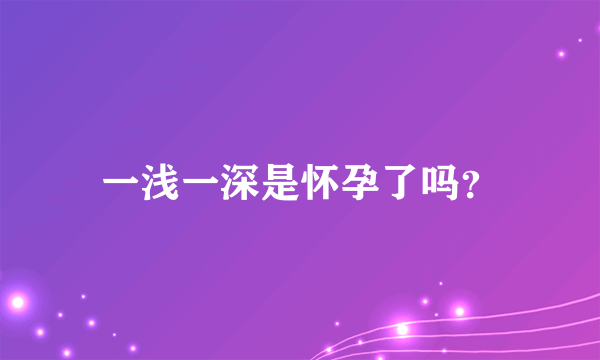 一浅一深是怀孕了吗?